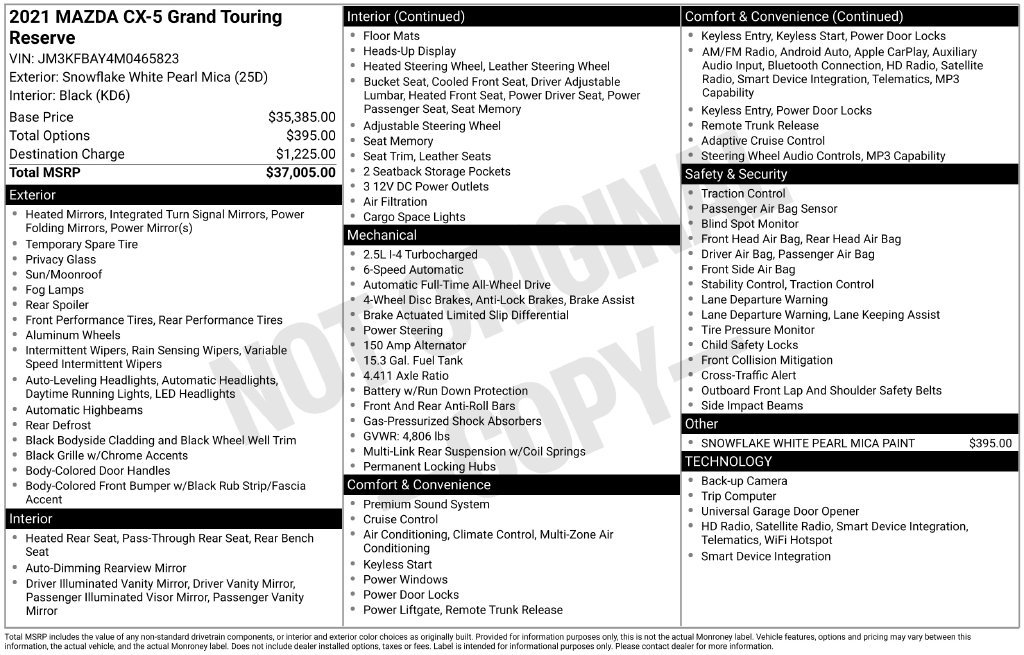 2021 MAZDA CX-5 Grand Touring Reserve
VIN: JM3KFBAY4M0465823
Exterior: Snowflake White Pearl Mica (25D)
Interior: Black (KD6)

Base Price $35,385.00
Total Options $395.00
Destination Charge $1,225.00
Total MSRP $37,005.00

Exterior

• Heated Mirrors, Integrated Turn Signal Mirrors, Power Folding Mirrors, Power Mirror(s)
• Temporary Spare Tire
• Privacy Glass
• Sun/Moonroof
• Fog Lamps
• Rear Spoiler
• Front Performance Tires, Rear Performance Tires
• Aluminum Wheels
• Intermittent Wipers, Rain Sensing Wipers, Variable Speed Intermittent Wipers
• Auto-Leveling Headlights, Automatic Headlights, Daytime Running Lights, LED Headlights
• Automatic Highbeams
• Rear Defrost
• Black Bodyside Cladding and Black Wheel Well Trim
• Black Grille w/Chrome Accents
• Body-Colored Door Handles
• Body-Colored Front Bumper w/Black Rub Strip/Fascia Accent

Interior

• Heated Rear Seat, Pass-Through Rear Seat, Rear Bench Seat
• Auto-Dimming Rearview Mirror
• Driver Illuminated Vanity Mirror, Driver Vanity Mirror, Passenger Illuminated Visor Mirror, Passenger Vanity Mirror

Interior (Continued)

• Floor Mats
• Heads-Up Display
• Heated Steering Wheel, Leather Steering Wheel
• Bucket Seat, Cooled Front Seat, Driver Adjustable Lumbar, Heated Front Seat, Power Driver Seat, Power Passenger Seat, Seat Memory
• Adjustable Steering Wheel
• Seat Memory
• Seat Trim, Leather Seats
• 2 Seatback Storage Pockets
• 3 12V DC Power Outlets
• Air Filtration
• Cargo Space Lights

Mechanical

• 2.5L I-4 Turbocharged
• 6-Speed Automatic
• Automatic Full-Time All-Wheel Drive
• 4-Wheel Disc Brakes, Anti-Lock Brakes, Brake Assist
• Brake Actuated Limited Slip Differential
• Power Steering
• 150 Amp Alternator
• 15.3 Gal. Fuel Tank
• 4.411 Axle Ratio
• Battery w/Run Down Protection
• Front And Rear Anti-Roll Bars
• Gas-Pressurized Shock Absorbers
• GVWR: 4,806 lbs
• Multi-Link Rear Suspension w/Coil Springs
• Permanent Locking Hubs

Comfort & Convenience

• Premium Sound System
• Cruise Control
• Air Conditioning, Climate Control, Multi-Zone Air Conditioning
• Keyless Start
• Power Windows
• Power Door Locks
• Power Liftgate, Remote Trunk Release

Comfort & Convenience (Continued)

• Keyless Entry, Keyless Start, Power Door Locks
• AM/FM Radio, Android Auto, Apple CarPlay, Auxiliary Audio Input, Bluetooth Connection, HD Radio, Satellite Radio, Smart Device Integration, Telematics, MP3 Capability
• Keyless Entry, Power Door Locks
• Remote Trunk Release
• Adaptive Cruise Control
• Steering Wheel Audio Controls, MP3 Capability

Safety & Security

• Traction Control
• Passenger Air Bag Sensor
• Blind Spot Monitor
• Front Head Air Bag, Rear Head Air Bag
• Driver Air Bag, Passenger Air Bag
• Front Side Air Bag
• Stability Control, Traction Control
• Lane Departure Warning
• Lane Departure Warning, Lane Keeping Assist
• Tire Pressure Monitor
• Child Safety Locks
• Front Collision Mitigation
• Cross-Traffic Alert
• Outboard Front Lap And Shoulder Safety Belts
• Side Impact Beams

Other

• SNOWFLAKE WHITE PEARL MICA PAINT $395.00

TECHNOLOGY

• Back-up Camera
• Trip Computer
• Universal Garage Door Opener
• HD Radio, Satellite Radio, Smart Device Integration, Telematics, WiFi Hotspot
• Smart Device Integration

Total MSRP includes the value of any non-standard drivetrain components, or interior and exterior color choices as originally built. Provided for information purposes only, this is not the actual Monroney label. Vehicle features, options and pricing may vary between this information, the actual vehicle, and the actual Monroney label. Does not include dealer installed options, taxes or fees. Label is intended for informational purposes only. Please contact dealer for more information.

NOT ORIGINAL COPY